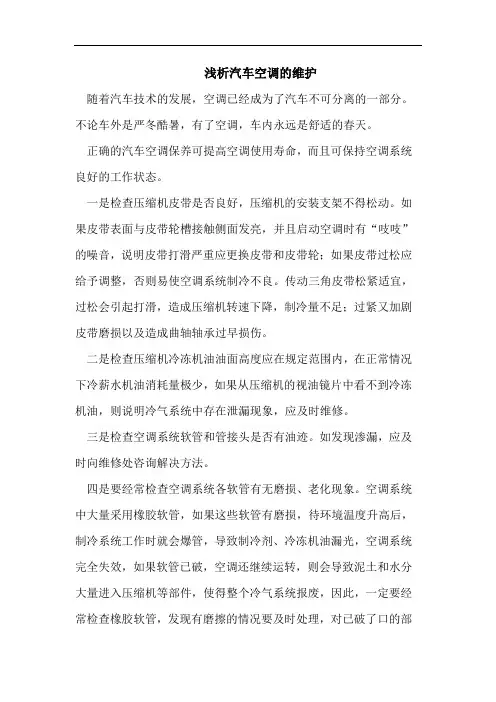 浅析汽车空调的维护

随着汽车技术的发展，空调已经成为了汽车不可分离的一部分。不论车外是严冬酷暑，有了空调，车内永远是舒适的春天。

正确的汽车空调保养可提高空调使用寿命，而且可保持空调系统良好的工作状态。

一是检查压缩机皮带是否良好，压缩机的安装支架不得松动。如果皮带表面与皮带轮槽接触侧面发亮，并且启动空调时有“吱吱”的噪音，说明皮带打滑严重应更换皮带和皮带轮；如果皮带过松应给予调整，否则易使空调系统制冷不良。传动三角皮带松紧适宜，过松会引起打滑，造成压缩机转速下降，制冷量不足；过紧又加剧皮带磨损以及造成曲轴轴承过早损伤。

二是检查压缩机冷冻机油油面高度应在规定范围内，在正常情况下冷薪水机油消耗量极少，如果从压缩机的视油镜片中看不到冷冻机油，则说明冷气系统中存在泄漏现象，应及时维修。

三是检查空调系统软管和管接头是否有油迹。如发现渗漏，应及时向维修处咨询解决方法。

四是要经常检查空调系统各软管有无磨损、老化现象。空调系统中大量采用橡胶软管，如果这些软管有磨损，待环境温度升高后，制冷系统工作时就会爆管，导致制冷剂、冷冻机油漏光，空调系统完全失效，如果软管已破，空调还继续运转，则会导致泥土和水分大量进入压缩机等部件，使得整个冷气系统报废，因此，一定要经常检查橡胶软管，发现有磨擦的情况要及时处理，对已破了口的部